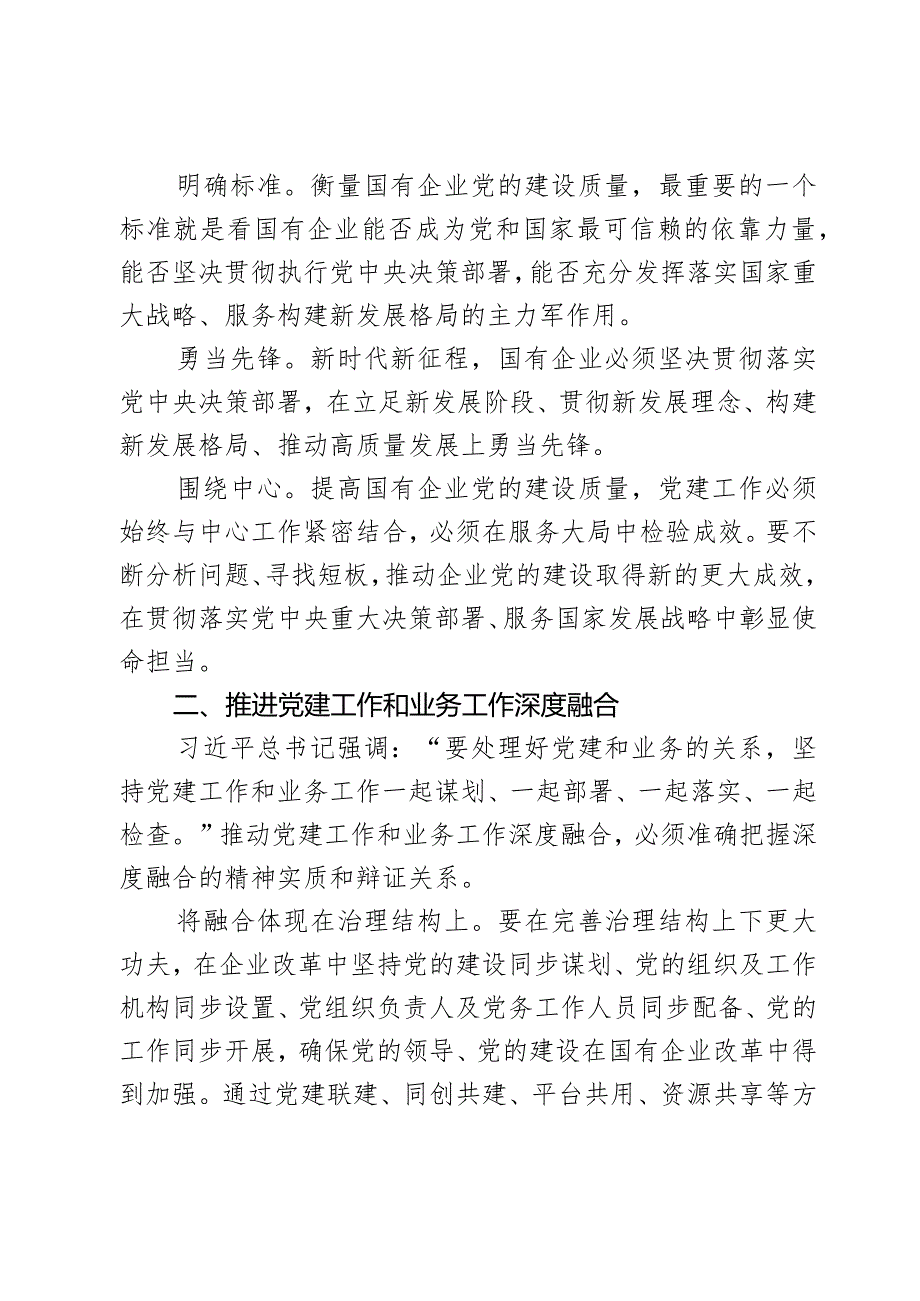 明确标准。衡量国有企业党的建设质量，最重要的一个标准就是看国有企业能否成为党和国家最可信赖的依靠力量，能否坚决贯彻执行党中央决策部署，能否充分发挥落实国家重大战略、服务构建新发展格局的主力军作用。

勇当先锋。新时代新征程，国有企业必须坚决贯彻落实党中央决策部署，在立足新发展阶段、贯彻新发展理念、构建新发展格局、推动高质量发展上勇当先锋。

围绕中心。提高国有企业党的建设质量，党建工作必须始终与中心工作紧密结合，必须在服务大局中检验成效。要不断分析问题、寻找短板，推动企业党的建设取得新的更大成效，在贯彻落实党中央重大决策部署、服务国家发展战略中彰显使命担当。

二、推进党建工作和业务工作深度融合

习近平总书记强调：“要处理好党建和业务的关系，坚持党建工作和业务工作一起谋划、一起部署、一起落实、一起检查。”推动党建工作和业务工作深度融合，必须准确把握深度融合的精神实质和辩证关系。

将融合体现在治理结构上。要在完善治理结构上下更大功夫，在企业改革中坚持党的建设同步谋划、党的组织及工作机构同步设置、党组织负责人及党务工作人员同步配备、党的工作同步开展，确保党的领导、党的建设在国有企业改革中得到加强。通过党建联建、同创共建、平台共用、资源共享等方